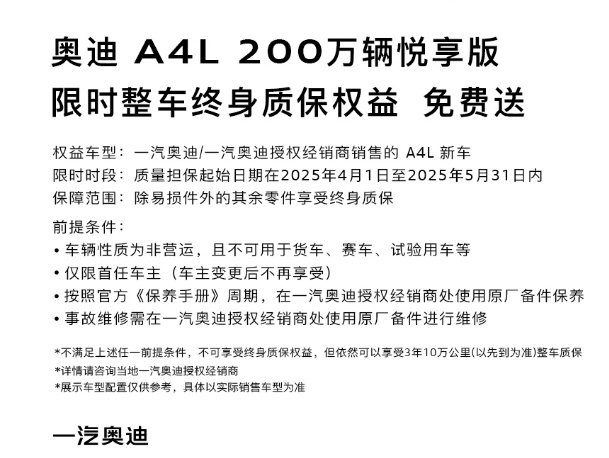 奥迪 A4L 200万辆悦享版
限时整车终身质保权益 免费送

权益车型：一汽奥迪/一汽奥迪授权经销商销售的 A4L 新车
限时时段：质量担保起始日期在2025年4月1日至2025年5月31日内
保障范围：除易损件外的其余零件享受终身质保

前提条件：
• 车辆性质为非营运，且不可用于货车、赛车、试验用车等
• 仅限首任车主（车主变更后不再享受）
• 按照官方《保养手册》周期，在一汽奥迪授权经销商处使用原厂备件保养
• 事故维修需在一汽奥迪授权经销商处使用原厂备件进行维修

*不满足上述任一前提条件，不可享受终身质保权益，但依然可以享受3年10万公里(以先到为准)整车质保
*详情请咨询当地一汽奥迪授权经销商
*展示车型配置仅供参考，具体以实际销售车型为准

一汽奥迪